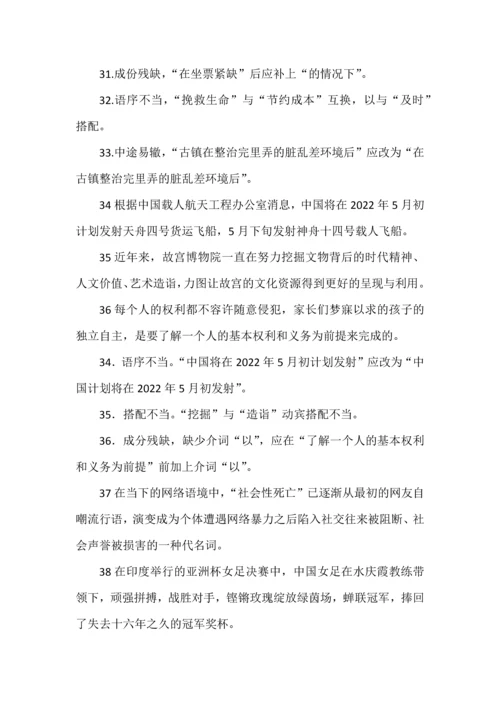 31.成份残缺，“在坐票紧缺”后应补上“的情况下”。

32.语序不当，“挽救生命”与“节约成本”互换，以与“及时”搭配。

33.中途易辙，“古镇在整治完里弄的脏乱差环境后”应改为“在古镇整治完里弄的脏乱差环境后”。

34 根据中国载人航天工程办公室消息，中国将在 2022 年 5 月初计划发射天舟四号货运飞船，5 月下旬发射神舟十四号载人飞船。

35 近年来，故宫博物院一直在努力挖掘文物背后的时代精神、人文价值、艺术造诣，力图让故宫的文化资源得到更好的呈现与利用。

36 每个人的权利都不容许随意侵犯，家长们梦寐以求的孩子的独立自主，是要了解一个人的基本权利和义务为前提来完成的。

34．语序不当。“中国将在 2022 年 5 月初计划发射”应改为“中国计划将在 2022 年 5 月初发射”。

35．搭配不当。“挖掘”与“造诣”动宾搭配不当。

36．成分残缺，缺少介词“以”，应在“了解一个人的基本权利和义务为前提”前加上介词“以”。

37 在当下的网络语境中，“社会性死亡”已逐渐从最初的网友自嘲流行语，演变成为个体遭遇网络暴力之后陷入社交往来被阻断、社会声誉被损害的一种代名词。

38 在印度举行的亚洲杯女足决赛中，中国女足在水庆霞教练带领下，顽强拼搏，战胜对手，铿锵玫瑰绽放绿茵场，蝉联冠军，捧回了失去十六年之久的冠军奖杯。